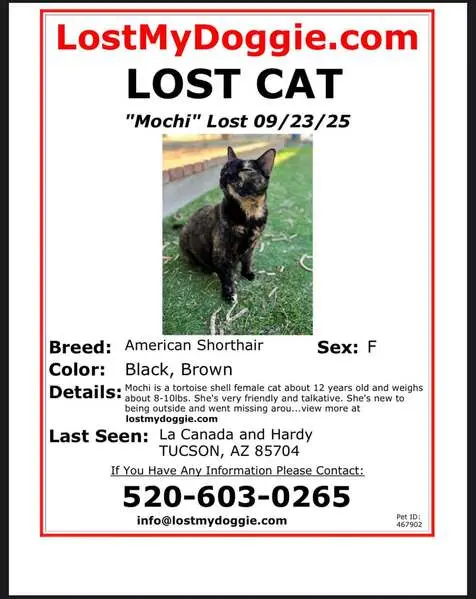 LostMyDoggie.com

LOST CAT

"Mochi" Lost 09/23/25

Breed: American Shorthair Sex: F

Color: Black, Brown

Details: Mochi is a tortoise shell female cat about 12 years old and weighs about 8-10lbs. She's very friendly and talkative. She's new to being outside and went missing arou...view more at lostmydoggie.com

Last Seen: La Canada and Hardy
TUCSON, AZ 85704

If You Have Any Information Please Contact:

520-603-0265

info@lostmydoggie.com

Pet ID:
467902